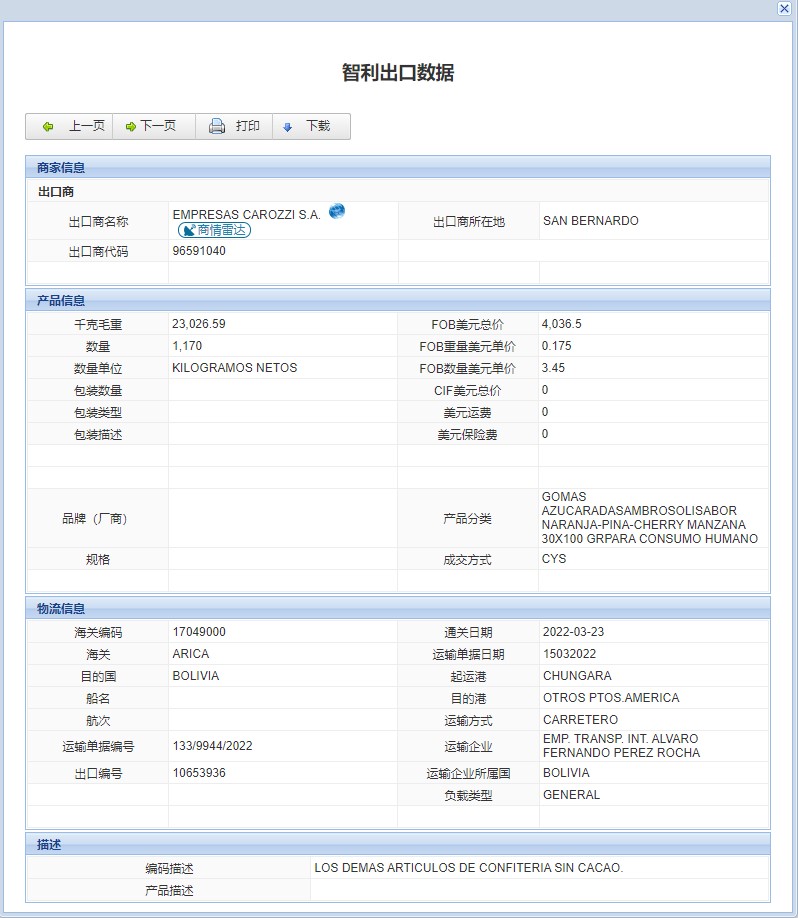 智利出口数据

上一页 下一页 打印 下载

商家信息

出口商

| 出口商名称 | EMPRESAS CAROZZI S.A. 商情雷达 | 出口商所在地 | SAN BERNARDO |
|---|---|---|---|
| 出口商代码 | 96591040 | | |

产品信息

| 千克毛重 | 23,026.59 | FOB美元总价 | 4,036.5 |
|---|---|---|---|
| 数量 | 1,170 | FOB重量美元单价 | 0.175 |
| 数量单位 | KILOGRAMOS NETOS | FOB数量美元单价 | 3.45 |
| 包装数量 | | CIF美元总价 | 0 |
| 包装类型 | | 美元运费 | 0 |
| 包装描述 | | 美元保险费 | 0 |
| 品牌（厂商） | | 产品分类 | GOMAS AZUCARADASAMBROSOLISABOR NARANJA-PINA-CHERRY MANZANA 30X100 GRPARA CONSUMO HUMANO |
| 规格 | | 成交方式 | CYS |

物流信息

| 海关编码 | 17049000 | 通关日期 | 2022-03-23 |
|---|---|---|---|
| 海关 | ARICA | 运输单据日期 | 15032022 |
| 目的国 | BOLIVIA | 起运港 | CHUNGARA |
| 船名 | | 目的港 | OTROS PTOS.AMERICA |
| 航次 | | 运输方式 | CARRETERO |
| 运输单据编号 | 133/9944/2022 | 运输企业 | EMP. TRANSP. INT. ALVARO FERNANDO PEREZ ROCHA |
| 出口编号 | 10653936 | 运输企业所属国 | BOLIVIA |
| | | 负载类型 | GENERAL |

描述

| 编码描述 | LOS DEMAS ARTICULOS DE CONFITERIA SIN CACAO. |
|---|---|
| 产品描述 | |